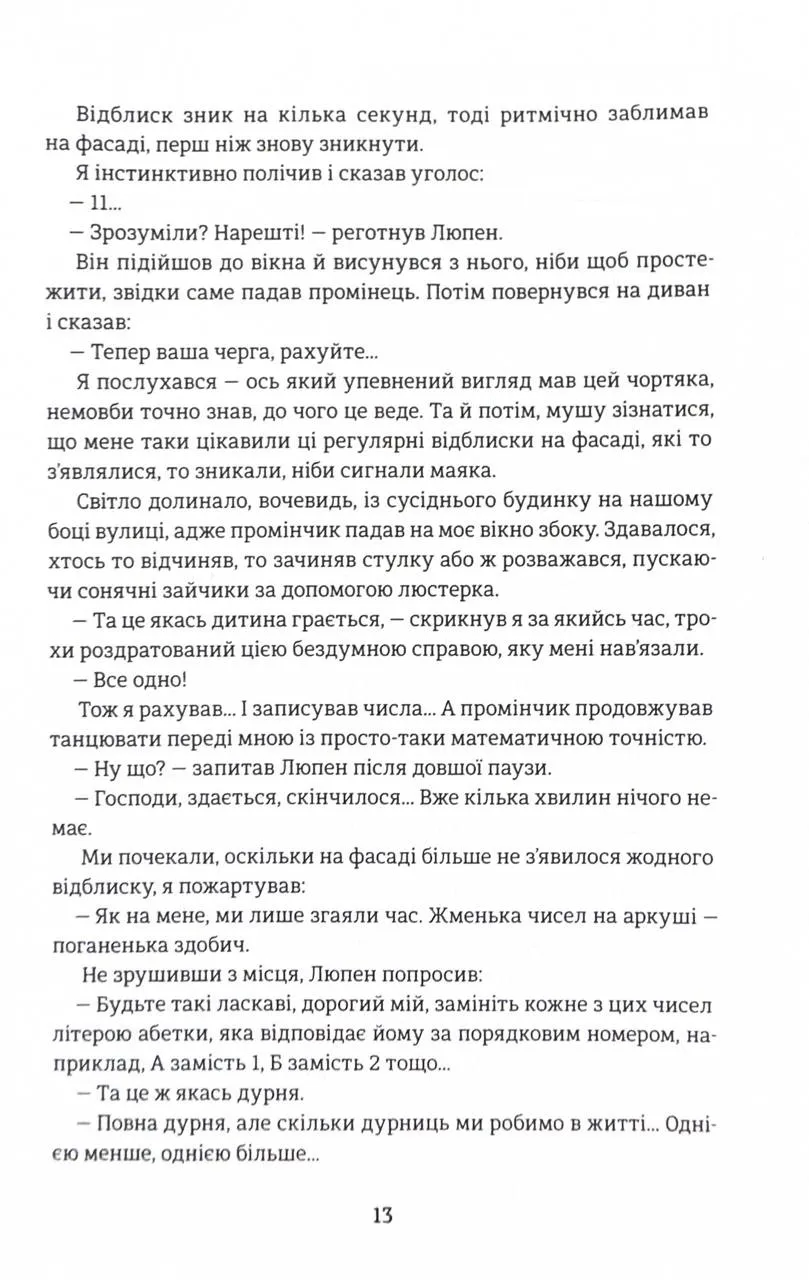 Відблиск зник на кілька секунд, тоді ритмічно заблимав на фасаді, перш ніж знову зникнути.

Я інстинктивно полічив і сказав уголос:

— 11...

— Зрозуміли? Нарешті! — реготнув Люпен.

Він підійшов до вікна й висунувся з нього, ніби щоб простежити, звідки саме падав промінець. Потім повернувся на диван і сказав:

— Тепер ваша черга, рахуйте...

Я послухався — ось який упевнений вигляд мав цей чортяка, немовби точно знав, до чого це веде. Та й потім, мушу зізнатися, що мене таки цікавили ці регулярні відблиски на фасаді, які то з'являлися, то зникали, ніби сигнали маяка.

Світло долинало, вочевидь, із сусіднього будинку на нашому боці вулиці, адже промінчик падав на моє вікно збоку. Здавалося, хтось то відчиняв, то зачиняв стулку або ж розважався, пускаючи сонячні зайчики за допомогою люстерка.

— Та це якась дитина грається, — скрикнув я за якийсь час, трохи роздратований цією бездумною справою, яку мені нав'язали.

— Все одно!

Тож я рахував... І записував числа... А промінчик продовжував танцювати переді мною із просто-таки математичною точністю.

— Ну що? — запитав Люпен після довшої паузи.

— Господи, здається, скінчилося... Вже кілька хвилин нічого немає.

Ми почекали, оскільки на фасаді більше не з'явилося жодного відблиску, я пожартував:

— Як на мене, ми лише згаяли час. Жменька чисел на аркуші — поганенька здобич.

Не зрушивши з місця, Люпен попросив:

— Будьте такі ласкаві, дорогий мій, замініть кожне з цих чисел літерою абетки, яка відповідає йому за порядковим номером, наприклад, А замість 1, Б замість 2 тощо...

— Та це ж якась дурня.

— Повна дурня, але скільки дурниць ми робимо в житті... Однією менше, однією більше...

13